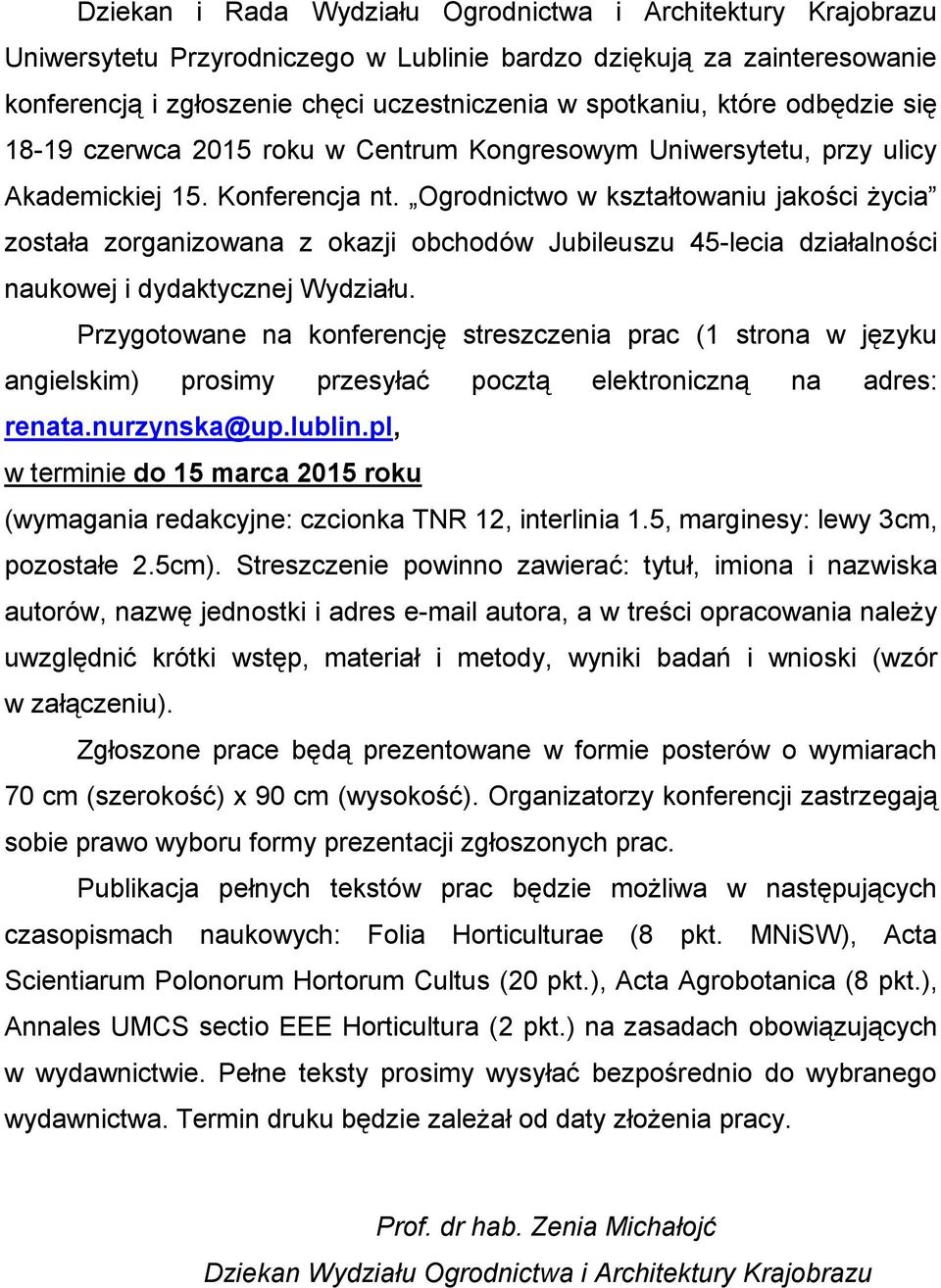 Dziekan i Rada Wydziału Ogrodnictwa i Architektury Krajobrazu Uniwersytetu Przyrodniczego w Lublinie bardzo dziękują za zainteresowanie konferencją i zgłoszenie chęci uczestniczenia w spotkaniu, które odbędzie się 18-19 czerwca 2015 roku w Centrum Kongresowym Uniwersytetu, przy ulicy Akademickiej 15. Konferencja nt. „Ogrodnictwo w kształtowaniu jakości życia” została zorganizowana z okazji obchodów Jubileuszu 45-lecia działalności naukowej i dydaktycznej Wydziału.

Przygotowane na konferencję streszczenia prac (1 strona w języku angielskim) prosimy przesyłać pocztą elektroniczną na adres: renata.nurzynska@up.lublin.pl,
w terminie do 15 marca 2015 roku
(wymagania redakcyjne: czcionka TNR 12, interlinia 1.5, marginesy: lewy 3cm, pozostałe 2.5cm). Streszczenie powinno zawierać: tytuł, imiona i nazwiska autorów, nazwę jednostki i adres e-mail autora, a w treści opracowania należy uwzględnić krótki wstęp, materiał i metody, wyniki badań i wnioski (wzór w załączeniu).

Zgłoszone prace będą prezentowane w formie posterów o wymiarach 70 cm (szerokość) x 90 cm (wysokość). Organizatorzy konferencji zastrzegają sobie prawo wyboru formy prezentacji zgłoszonych prac.

Publikacja pełnych tekstów prac będzie możliwa w następujących czasopismach naukowych: Folia Horticulturae (8 pkt. MNiSW), Acta Scientiarum Polonorum Hortorum Cultus (20 pkt.), Acta Agrobotanica (8 pkt.), Annales UMCS sectio EEE Horticultura (2 pkt.) na zasadach obowiązujących w wydawnictwie. Pełne teksty prosimy wysyłać bezpośrednio do wybranego wydawnictwa. Termin druku będzie zależał od daty złożenia pracy.

Prof. dr hab. Zenia Michałojć
Dziekan Wydziału Ogrodnictwa i Architektury Krajobrazu